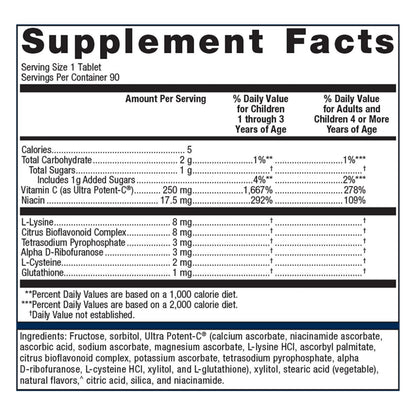 Supplement Facts

Serving Size 1 Tablet
Servings Per Container 90

| | Amount Per Serving | % Daily Value for Children 1 through 3 Years of Age | % Daily Value for Adults and Children 4 or More Years of Age |
|---|---|---|---|
| Calories | 5 | | |
| Total Carbohydrate | 2 g | 1%** | 1%*** |
| Total Sugars | 1 g | † | † |
| Includes 1g Added Sugars | | 4%** | 2%*** |
| Vitamin C (as Ultra Potent-C®) | 250 mg | 1,667% | 278% |
| Niacin | 17.5 mg | 292% | 109% |
| L-Lysine | 8 mg | † | † |
| Citrus Bioflavonoid Complex | 8 mg | † | † |
| Tetrasodium Pyrophosphate | 3 mg | † | † |
| Alpha D-Ribofuranose | 3 mg | † | † |
| L-Cysteine | 2 mg | † | † |
| Glutathione | 1 mg | † | † |

**Percent Daily Values are based on a 1,000 calorie diet.
***Percent Daily Values are based on a 2,000 calorie diet.
†Daily Value not established.

Ingredients: Fructose, sorbitol, Ultra Potent-C® (calcium ascorbate, niacinamide ascorbate, ascorbic acid, sodium ascorbate, magnesium ascorbate, L-lysine HCl, ascorbyl palmitate, citrus bioflavonoid complex, potassium ascorbate, tetrasodium pyrophosphate, alpha D-ribofuranose, L-cysteine HCl, xylitol, and L-glutathione), xylitol, stearic acid (vegetable), natural flavors,^ citric acid, silica, and niacinamide.